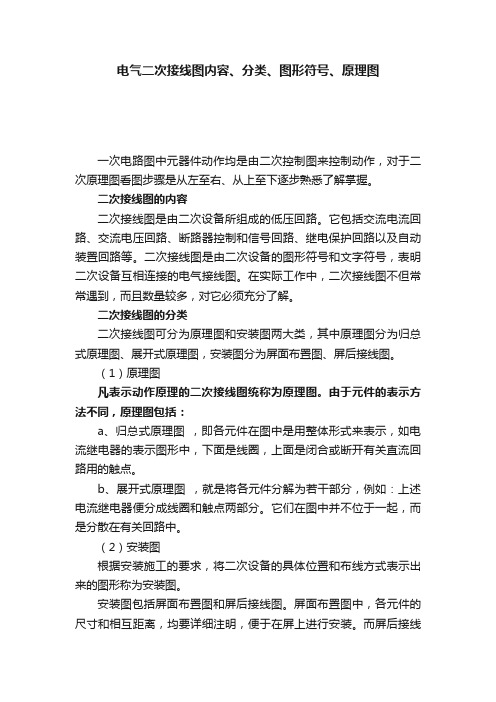 电气二次接线图内容、分类、图形符号、原理图

一次电路图中元器件动作均是由二次控制图来控制动作，对于二次原理图看图步骤是从左至右、从上至下逐步熟悉了解掌握。

二次接线图的内容

二次接线图是由二次设备所组成的低压回路。它包括交流电流回路、交流电压回路、断路器控制和信号回路、继电保护回路以及自动装置回路等。二次接线图是由二次设备的图形符号和文字符号，表明二次设备互相连接的电气接线图。在实际工作中，二次接线图不但常常遇到，而且数量较多，对它必须充分了解。

二次接线图的分类

二次接线图可分为原理图和安装图两大类，其中原理图分为归总式原理图、展开式原理图，安装图分为屏面布置图、屏后接线图。

（1）原理图

凡表示动作原理的二次接线图统称为原理图。由于元件的表示方法不同，原理图包括：

a、归总式原理图 ，即各元件在图中是用整体形式来表示，如电流继电器的表示图形中，下面是线圈，上面是闭合或断开有关直流回路用的触点。

b、展开式原理图 ，就是将各元件分解为若干部分，例如：上述电流继电器便分成线圈和触点两部分。它们在图中并不位于一起，而是分散在有关回路中。

（2）安装图

根据安装施工的要求，将二次设备的具体位置和布线方式表示出来的图形称为安装图。

安装图包括屏面布置图和屏后接线图。屏面布置图中，各元件的尺寸和相互距离，均要详细注明，便于在屏上进行安装。而屏后接线